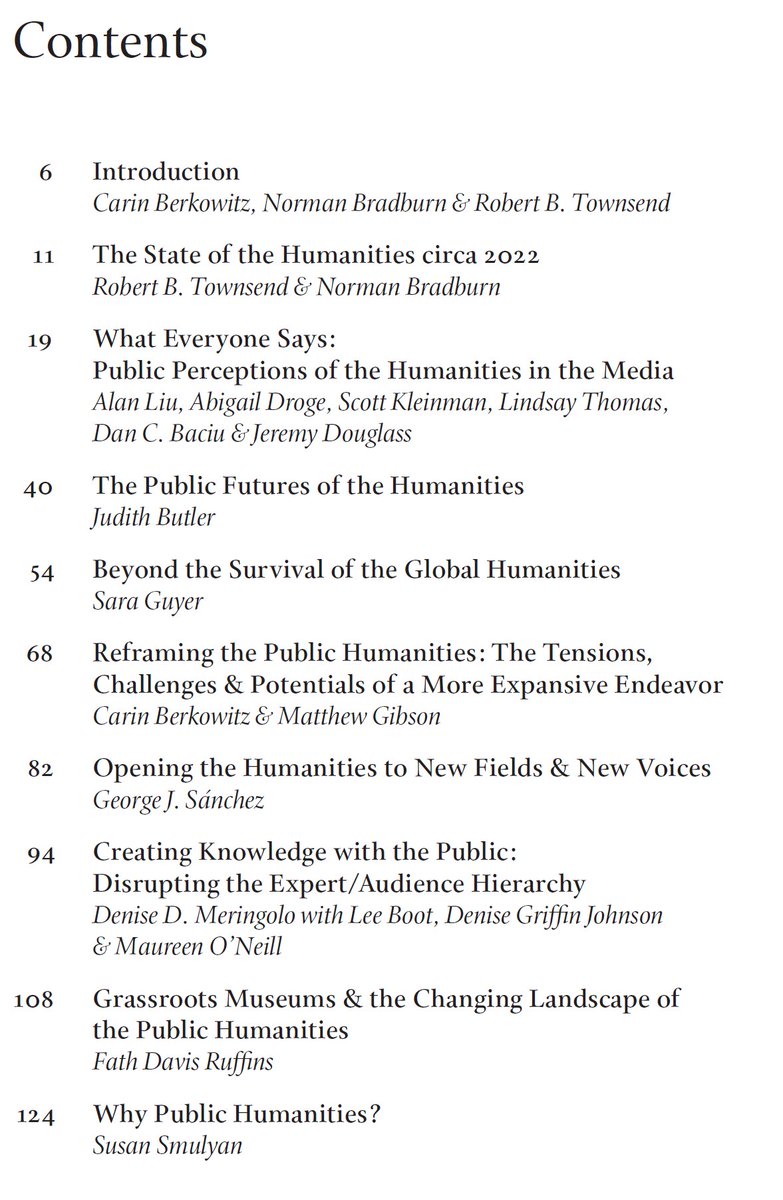 Contents

6 Introduction
Carin Berkowitz, Norman Bradburn & Robert B. Townsend

11 The State of the Humanities circa 2022
Robert B. Townsend & Norman Bradburn

19 What Everyone Says: Public Perceptions of the Humanities in the Media
Alan Liu, Abigail Droge, Scott Kleinman, Lindsay Thomas, Dan C. Baciu & Jeremy Douglass

40 The Public Futures of the Humanities
Judith Butler

54 Beyond the Survival of the Global Humanities
Sara Guyer

68 Reframing the Public Humanities: The Tensions, Challenges & Potentials of a More Expansive Endeavor
Carin Berkowitz & Matthew Gibson

82 Opening the Humanities to New Fields & New Voices
George J. Sánchez

94 Creating Knowledge with the Public: Disrupting the Expert/Audience Hierarchy
Denise D. Meringolo with Lee Boot, Denise Griffin Johnson & Maureen O'Neill

108 Grassroots Museums & the Changing Landscape of the Public Humanities
Fath Davis Ruffins

124 Why Public Humanities?
Susan Smulyan